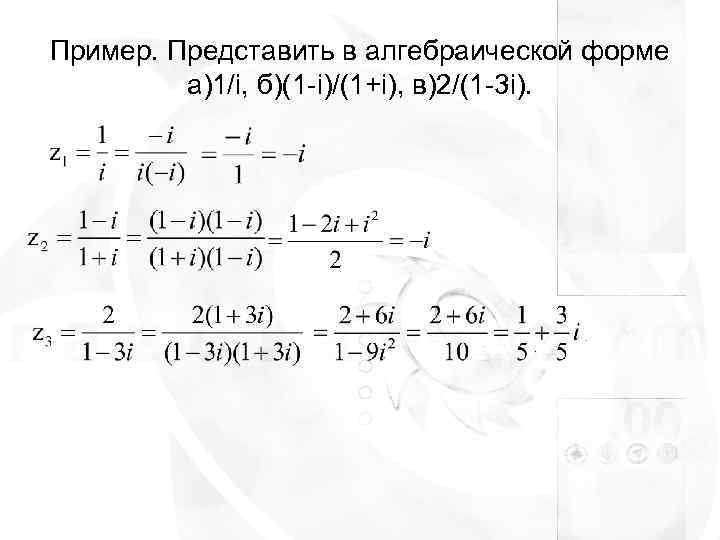 Пример. Представить в алгебраической форме а)1/i, б)(1-i)/(1+i), в)2/(1-3i).

$z_1 = \frac{1}{i} = \frac{-i}{i(-i)} = \frac{-i}{1} = -i$

$z_2 = \frac{1-i}{1+i} = \frac{(1-i)(1-i)}{(1+i)(1-i)} = \frac{1-2i+i^2}{2} = -i$

$z_3 = \frac{2}{1-3i} = \frac{2(1+3i)}{(1-3i)(1+3i)} = \frac{2+6i}{1-9i^2} = \frac{2+6i}{10} = \frac{1}{5} + \frac{3}{5}i$